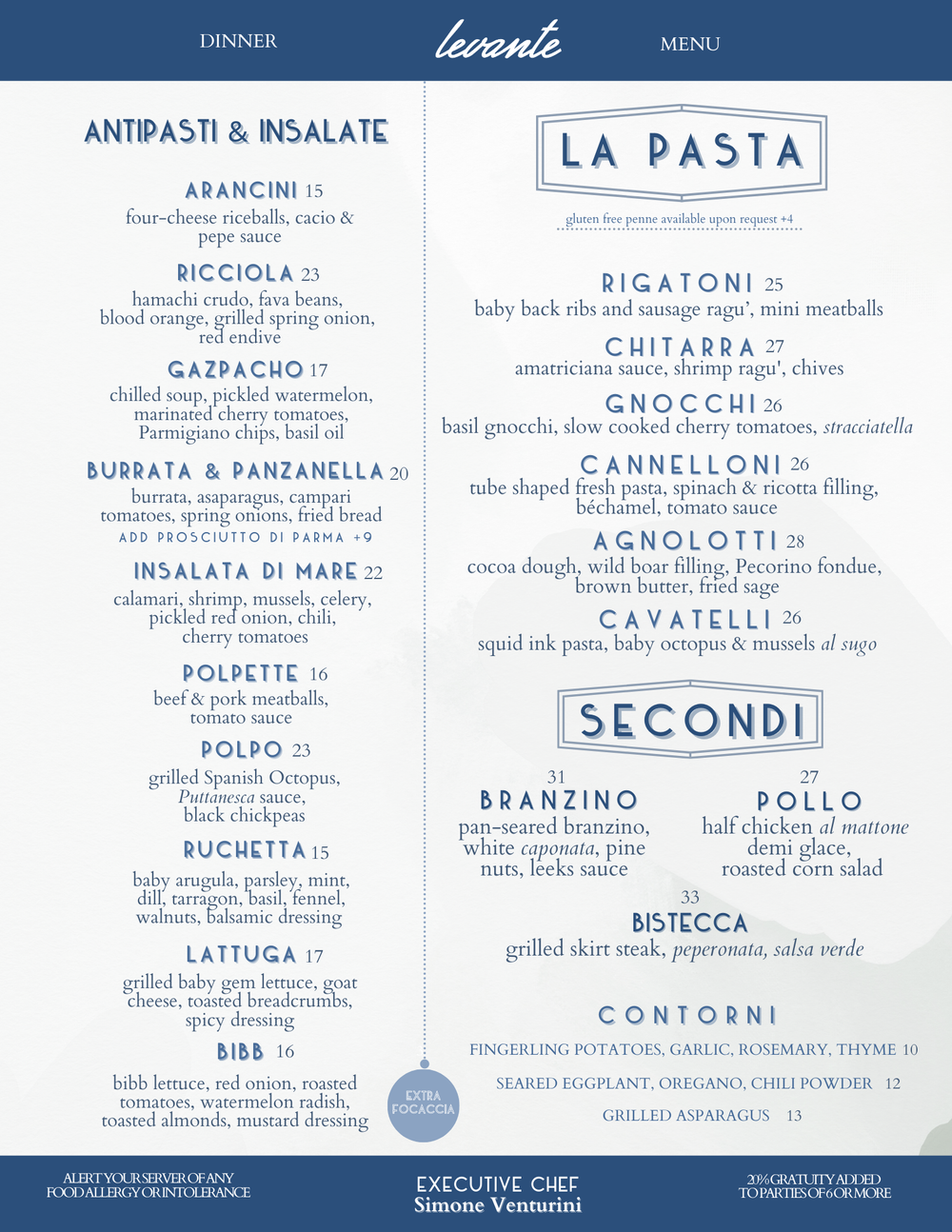 DINNER levante MENU

ANTIPASTI & INSALATE

ARANCINI 15
four-cheese riceballs, cacio & pepe sauce

RICCIOLA 23
hamachi crudo, fava beans, blood orange, grilled spring onion, red endive

GAZPACHO 17
chilled soup, pickled watermelon, marinated cherry tomatoes, Parmigiano chips, basil oil

BURRATA & PANZANELLA 20
burrata, asaparagus, campari tomatoes, spring onions, fried bread
ADD PROSCIUTTO DI PARMA +9

INSALATA DI MARE 22
calamari, shrimp, mussels, celery, pickled red onion, chili, cherry tomatoes

POLPETTE 16
beef & pork meatballs, tomato sauce

POLPO 23
grilled Spanish Octopus, Puttanesca sauce, black chickpeas

RUCHETTA 15
baby arugula, parsley, mint, dill, tarragon, basil, fennel, walnuts, balsamic dressing

LATTUGA 17
grilled baby gem lettuce, goat cheese, toasted breadcrumbs, spicy dressing

BIBB 16
bibb lettuce, red onion, roasted tomatoes, watermelon radish, toasted almonds, mustard dressing

EXTRA FOCACCIA

LA PASTA

gluten free penne available upon request +4

RIGATONI 25
baby back ribs and sausage ragu', mini meatballs

CHITARRA 27
amatriciana sauce, shrimp ragu', chives

GNOCCHI 26
basil gnocchi, slow cooked cherry tomatoes, stracciatella

CANNELLONI 26
tube shaped fresh pasta, spinach & ricotta filling, béchamel, tomato sauce

AGNOLOTTI 28
cocoa dough, wild boar filling, Pecorino fondue, brown butter, fried sage

CAVATELLI 26
squid ink pasta, baby octopus & mussels al sugo

SECONDI

31
BRANZINO
pan-seared branzino, white caponata, pine nuts, leeks sauce

27
POLLO
half chicken al mattone demi glace, roasted corn salad

33
BISTECCA
grilled skirt steak, peperonata, salsa verde

CONTORNI
FINGERLING POTATOES, GARLIC, ROSEMARY, THYME 10
SEARED EGGPLANT, OREGANO, CHILI POWDER 12
GRILLED ASPARAGUS 13

ALERT YOUR SERVER OF ANY FOOD ALLERGY OR INTOLERANCE

EXECUTIVE CHEF
Simone Venturini

20% GRATUITY ADDED TO PARTIES OF 6 OR MORE